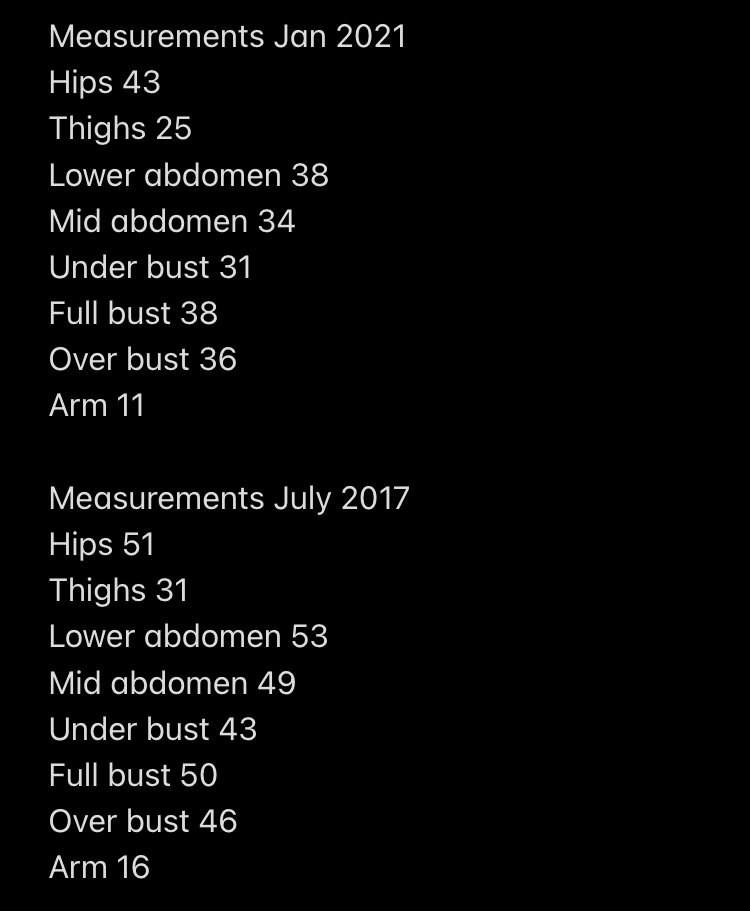 Measurements Jan 2021
Hips 43
Thighs 25
Lower abdomen 38
Mid abdomen 34
Under bust 31
Full bust 38
Over bust 36
Arm 11

Measurements July 2017
Hips 51
Thighs 31
Lower abdomen 53
Mid abdomen 49
Under bust 43
Full bust 50
Over bust 46
Arm 16